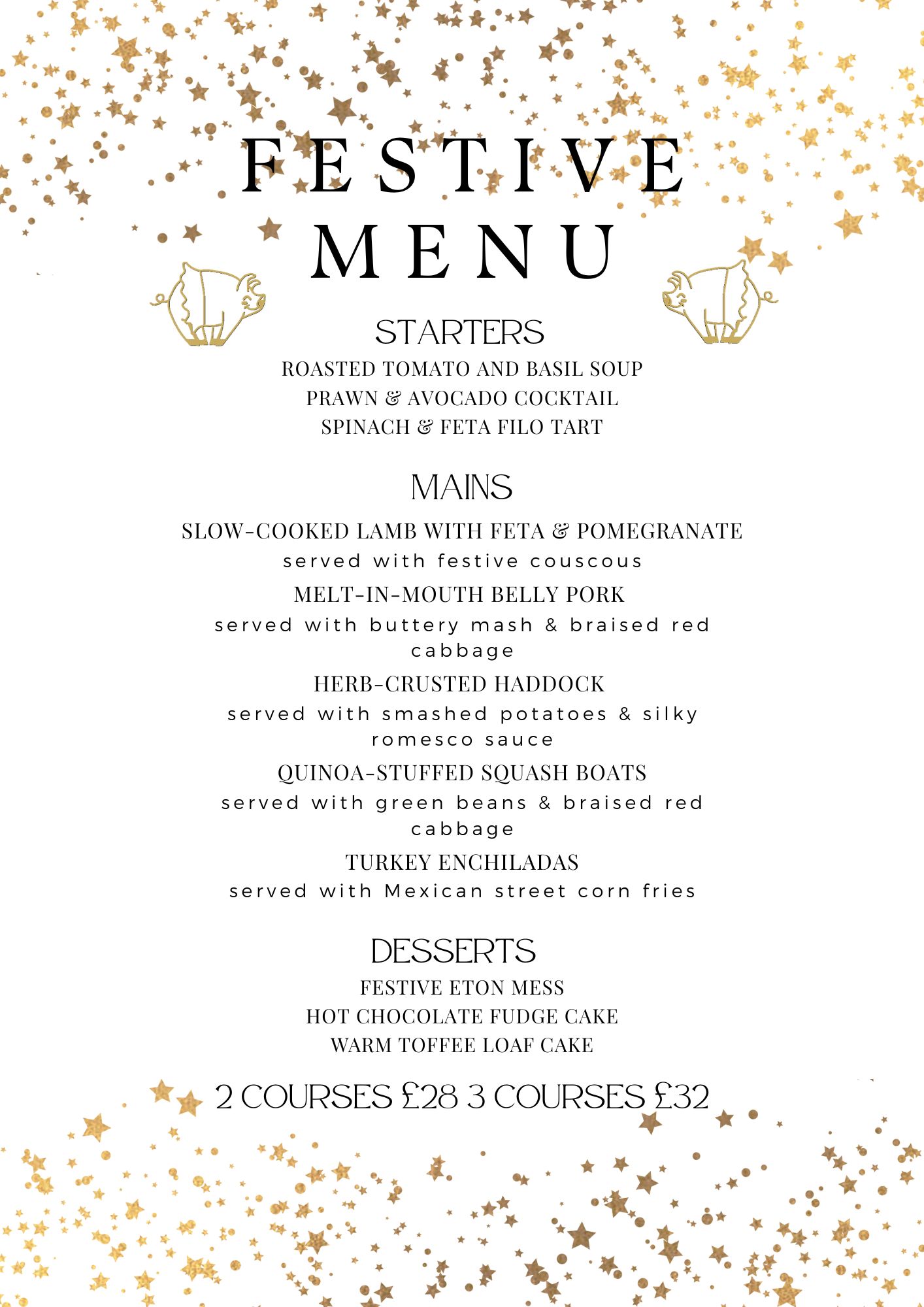 FESTIVE MENU

STARTERS

ROASTED TOMATO AND BASIL SOUP
PRAWN & AVOCADO COCKTAIL
SPINACH & FETA FILO TART

MAINS

SLOW-COOKED LAMB WITH FETA & POMEGRANATE
served with festive couscous
MELT-IN-MOUTH BELLY PORK
served with buttery mash & braised red cabbage
HERB-CRUSTED HADDOCK
served with smashed potatoes & silky romesco sauce
QUINOA-STUFFED SQUASH BOATS
served with green beans & braised red cabbage
TURKEY ENCHILADAS
served with Mexican street corn fries

DESSERTS

FESTIVE ETON MESS
HOT CHOCOLATE FUDGE CAKE
WARM TOFFEE LOAF CAKE

2 COURSES £28 3 COURSES £32